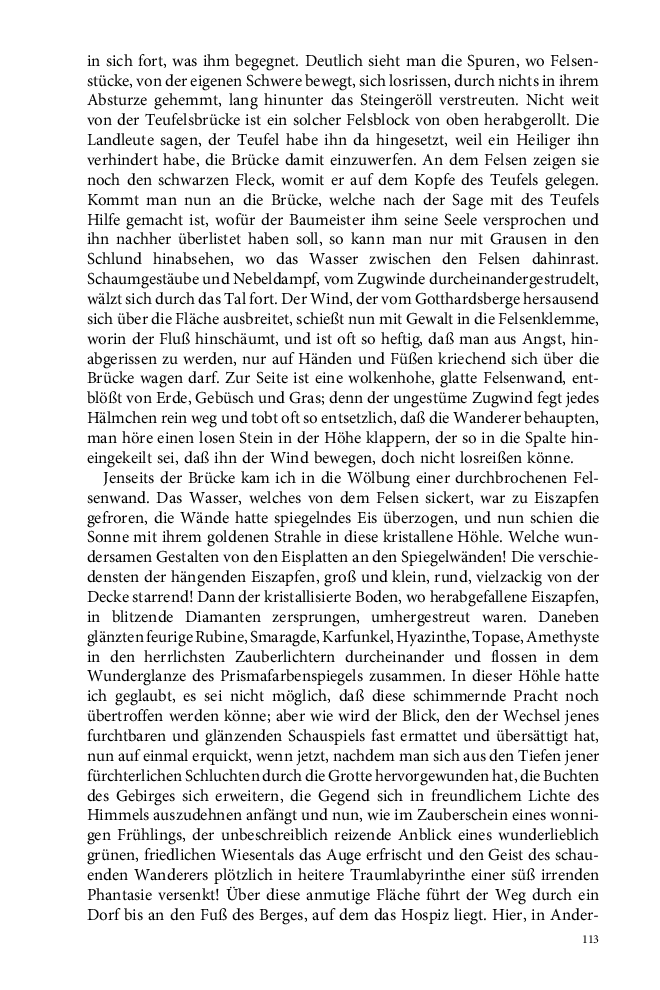 in sich fort, was ihm begegnet. Deutlich sieht man die Spuren, wo Felsenstücke, von der eigenen Schwere bewegt, sich losrissen, durch nichts in ihrem Absturze gehemmt, lang hinunter das Steingeröll verstreuten. Nicht weit von der Teufelsbrücke ist ein solcher Felsblock von oben herabgerollt. Die Landleute sagen, der Teufel habe ihn da hingesetzt, weil ein Heiliger ihn verhindert habe, die Brücke damit einzuwerfen. An dem Felsen zeigen sie noch den schwarzen Fleck, womit er auf dem Kopfe des Teufels gelegen. Kommt man nun an die Brücke, welche nach der Sage mit des Teufels Hilfe gemacht ist, wofür der Baumeister ihm seine Seele versprochen und ihn nachher überlistet haben soll, so kann man nur mit Grausen in den Schlund hinabsehen, wo das Wasser zwischen den Felsen dahinrast. Schaumgestäube und Nebeldampf, vom Zugwinde durcheinandergestrudelt, wälzt sich durch das Tal fort. Der Wind, der vom Gotthardsberge hersausend sich über die Fläche ausbreitet, schießt nun mit Gewalt in die Felsenklemme, worin der Fluß hinschäumt, und ist oft so heftig, daß man aus Angst, hinabgerissen zu werden, nur auf Händen und Füßen kriechend sich über die Brücke wagen darf. Zur Seite ist eine wolkenhohe, glatte Felsenwand, entblößt von Erde, Gebüsch und Gras; denn der ungestüme Zugwind fegt jedes Hälmchen rein weg und tobt oft so entsetzlich, daß die Wanderer behaupten, man höre einen losen Stein in der Höhe klappern, der so in die Spalte hineingekeilt sei, daß ihn der Wind bewegen, doch nicht losreißen könne.

Jenseits der Brücke kam ich in die Wölbung einer durchbrochenen Felsenwand. Das Wasser, welches von dem Felsen sickert, war zu Eiszapfen gefroren, die Wände hatte spiegelndes Eis überzogen, und nun schien die Sonne mit ihrem goldenen Strahle in diese kristallene Höhle. Welche wundersamen Gestalten von den Eisplatten an den Spiegelwänden! Die verschiedensten der hängenden Eiszapfen, groß und klein, rund, vielzackig von der Decke starrend! Dann der kristallisierte Boden, wo herabgefallene Eiszapfen, in blitzende Diamanten zersprungen, umhergestreut waren. Daneben glänzten feurige Rubine, Smaragde, Karfunkel, Hyazinthe, Topase, Amethyste in den herrlichsten Zauberlichtern durcheinander und flossen in dem Wunderglanze des Prismafarbenspiegels zusammen. In dieser Höhle hatte ich geglaubt, es sei nicht möglich, daß diese schimmernde Pracht noch übertroffen werden könne; aber wie wird der Blick, den der Wechsel jenes furchtbaren und glänzenden Schauspiels fast ermattet und übersättigt hat, nun auf einmal erquickt, wenn jetzt, nachdem man sich aus den Tiefen jener fürchterlichen Schluchten durch die Grotte hervorgewunden hat, die Buchten des Gebirges sich erweitern, die Gegend sich in freundlichem Lichte des Himmels auszudehnen anfängt und nun, wie im Zauberschein eines wonnigen Frühlings, der unbeschreiblich reizende Anblick eines wunderlieblich grünen, friedlichen Wiesentals das Auge erfrischt und den Geist des schauenden Wanderers plötzlich in heitere Traumlabyrinthe einer süß irrenden Phantasie versenkt! Über diese anmutige Fläche führt der Weg durch ein Dorf bis an den Fuß des Berges, auf dem das Hospiz liegt. Hier, in Ander-

113